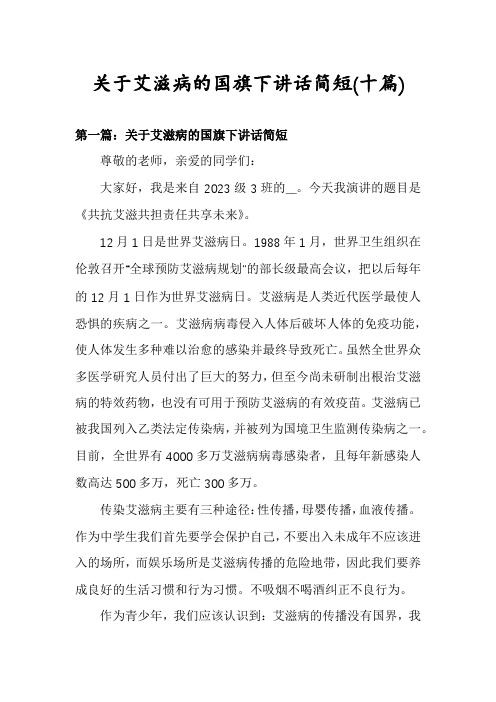 关于艾滋病的国旗下讲话简短(十篇)

第一篇：关于艾滋病的国旗下讲话简短

尊敬的老师，亲爱的同学们：

大家好，我是来自2023级3班的__。今天我演讲的题目是《共抗艾滋共担责任共享未来》。

12月1日是世界艾滋病日。1988年1月，世界卫生组织在伦敦召开"全球预防艾滋病规划"的部长级最高会议，把以后每年的12月1日作为世界艾滋病日。艾滋病是人类近代医学最使人恐惧的疾病之一。艾滋病病毒侵入人体后破坏人体的免疫功能，使人体发生多种难以治愈的感染并最终导致死亡。虽然全世界众多医学研究人员付出了巨大的努力，但至今尚未研制出根治艾滋病的特效药物，也没有可用于预防艾滋病的有效疫苗。艾滋病已被我国列入乙类法定传染病，并被列为国境卫生监测传染病之一。目前，全世界有4000多万艾滋病病毒感染者，且每年新感染人数高达500多万，死亡300多万。

传染艾滋病主要有三种途径：性传播，母婴传播，血液传播。作为中学生我们首先要学会保护自己，不要出入未成年不应该进入的场所，而娱乐场所是艾滋病传播的危险地带，因此我们要养成良好的生活习惯和行为习惯。不吸烟不喝酒纠正不良行为。

作为青少年，我们应该认识到：艾滋病的传播没有国界，我